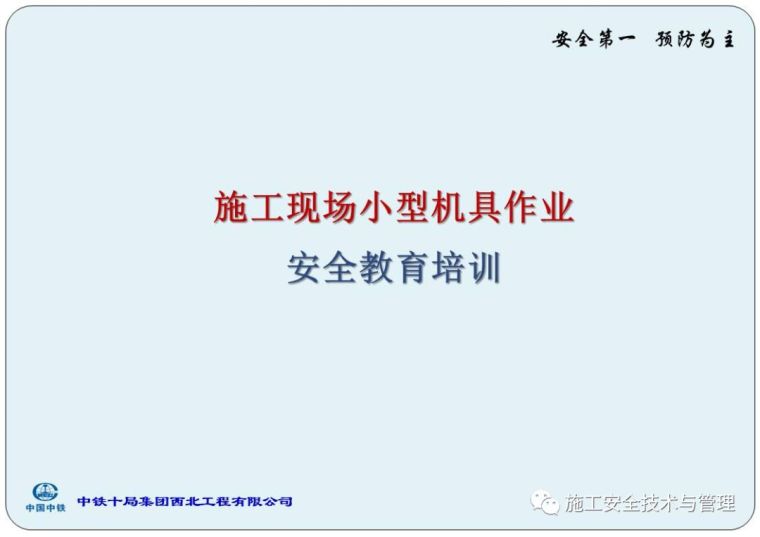 安全第一 预防为主

施工现场小型机具作业

安全教育培训

中国中铁

中铁十局集团西北工程有限公司

施工安全技术与管理